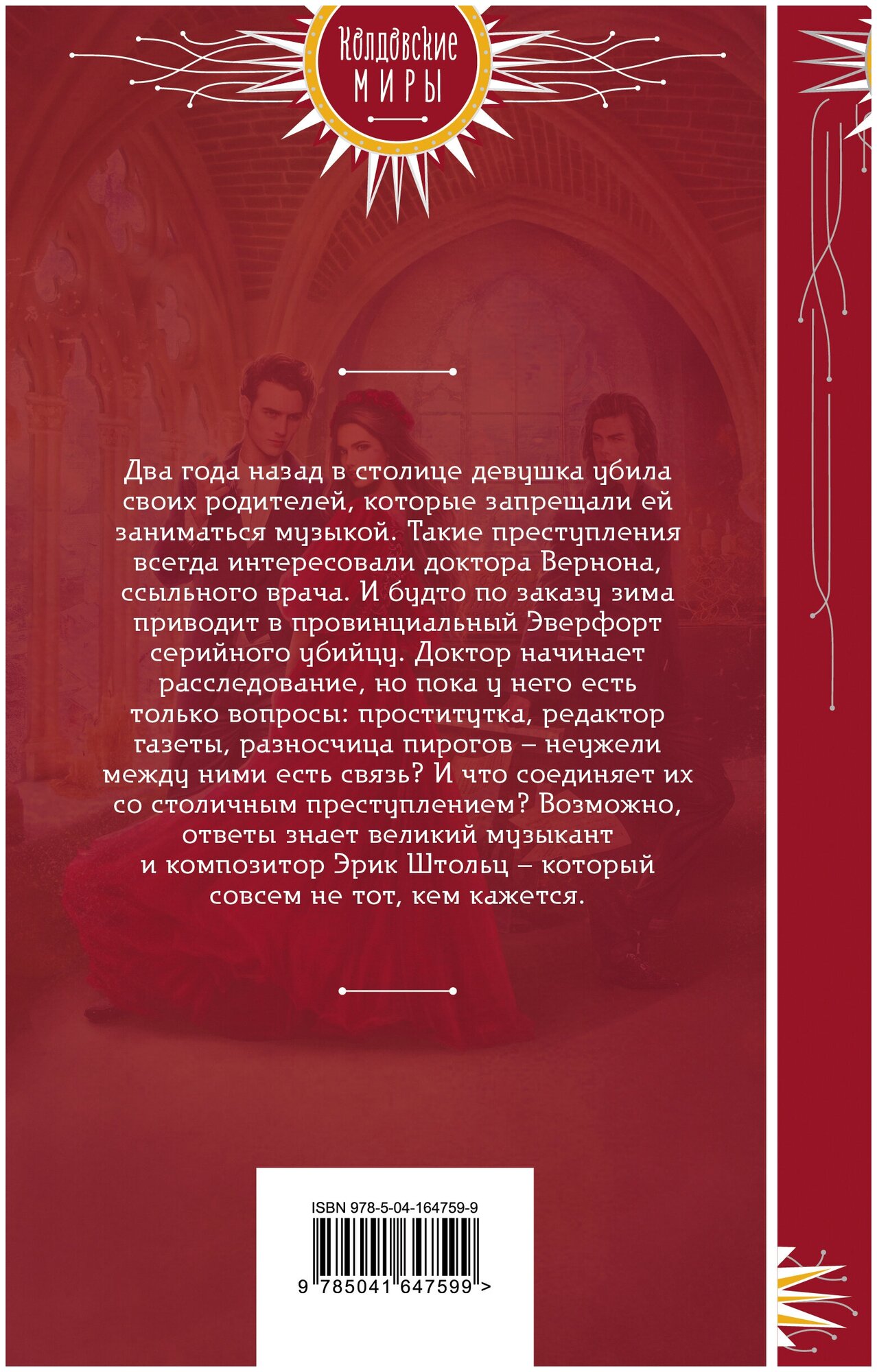 Колдовские
МИРЫ

Два года назад в столице девушка убила своих родителей, которые запрещали ей заниматься музыкой. Такие преступления всегда интересовали доктора Вернона, ссыльного врача. И будто по заказу зима приводит в провинциальный Эверфорт серийного убийцу. Доктор начинает расследование, но пока у него есть только вопросы: проститутка, редактор газеты, разносчица пирогов – неужели между ними есть связь? И что соединяет их со столичным преступлением? Возможно, ответы знает великий музыкант и композитор Эрик Штольц – который совсем не тот, кем кажется.

ISBN 978-5-04-164759-9

9 785041 647599 >